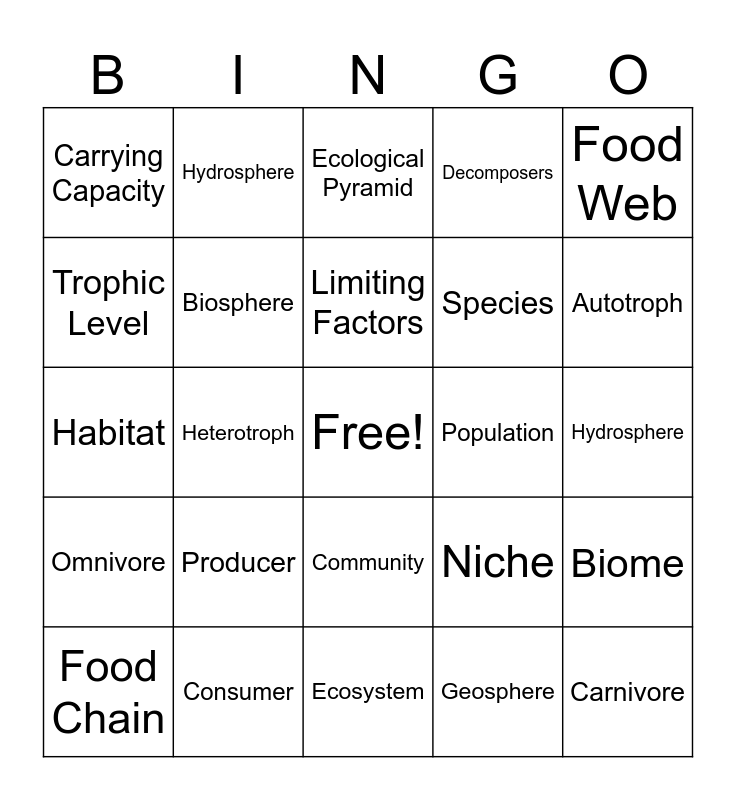 | B | I | N | G | O |
|---|---|---|---|---|
| Carrying Capacity | Hydrosphere | Ecological Pyramid | Decomposers | Food Web |
| Trophic Level | Biosphere | Limiting Factors | Species | Autotroph |
| Habitat | Heterotroph | Free! | Population | Hydrosphere |
| Omnivore | Producer | Community | Niche | Biome |
| Food Chain | Consumer | Ecosystem | Geosphere | Carnivore |